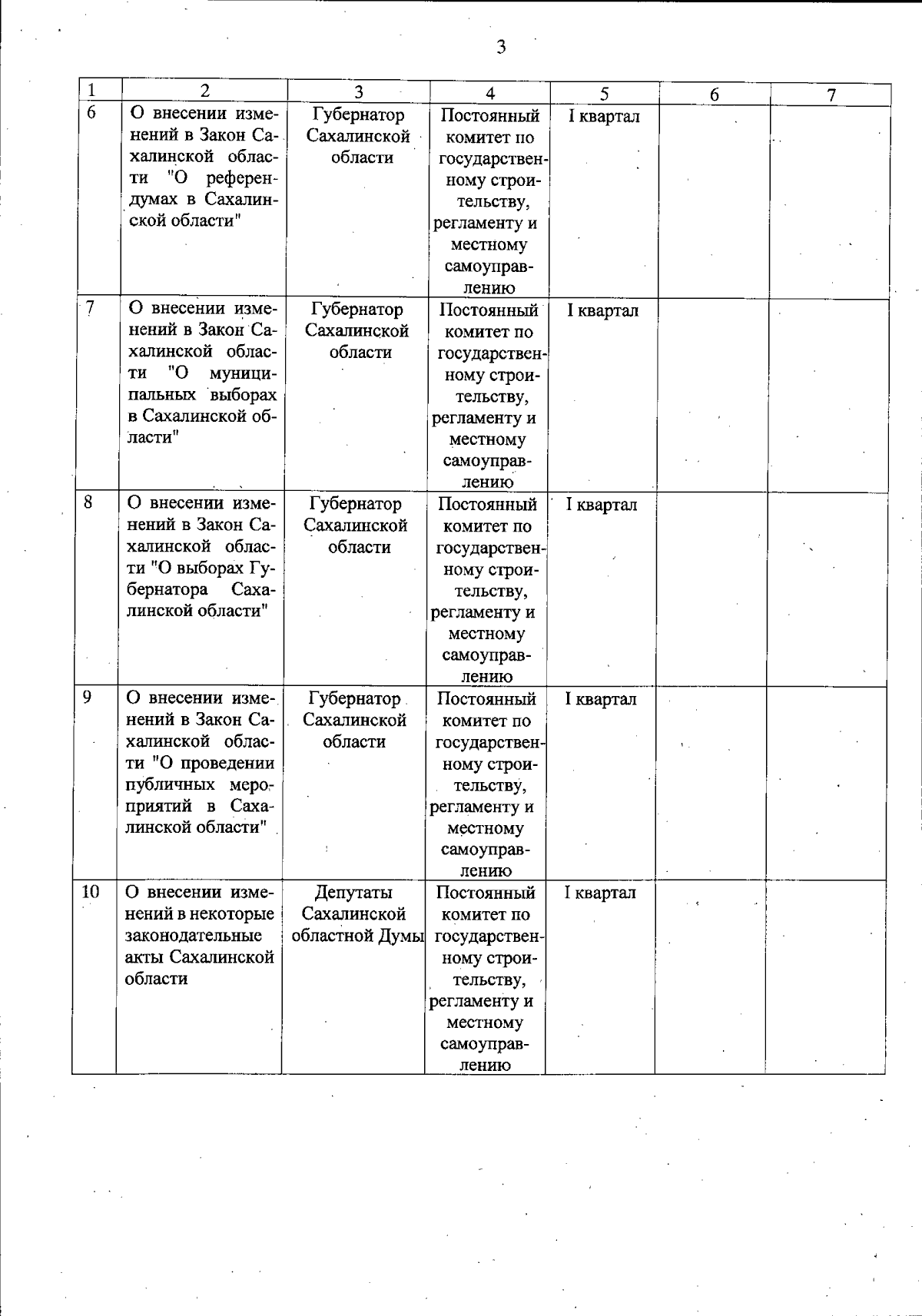 3

| 1 | 2 | 3 | 4 | 5 | 6 | 7 |
|---|---|---|---|---|---|---|
| 6 | О внесении изменений в Закон Сахалинской области "О референдумах в Сахалинской области" | Губернатор Сахалинской области | Постоянный комитет по государственному строительству, регламенту и местному самоуправлению | I квартал | | |
| 7 | О внесении изменений в Закон Сахалинской области "О муниципальных выборах в Сахалинской области" | Губернатор Сахалинской области | Постоянный комитет по государственному строительству, регламенту и местному самоуправлению | I квартал | | |
| 8 | О внесении изменений в Закон Сахалинской области "О выборах Губернатора Сахалинской области" | Губернатор Сахалинской области | Постоянный комитет по государственному строительству, регламенту и местному самоуправлению | I квартал | | |
| 9 | О внесении изменений в Закон Сахалинской области "О проведении публичных мероприятий в Сахалинской области" | Губернатор Сахалинской области | Постоянный комитет по государственному строительству, регламенту и местному самоуправлению | I квартал | | |
| 10 | О внесении изменений в некоторые законодательные акты Сахалинской области | Депутаты Сахалинской областной Думы | Постоянный комитет по государственному строительству, регламенту и местному самоуправлению | I квартал | | |